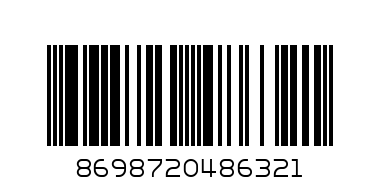 8698720486321